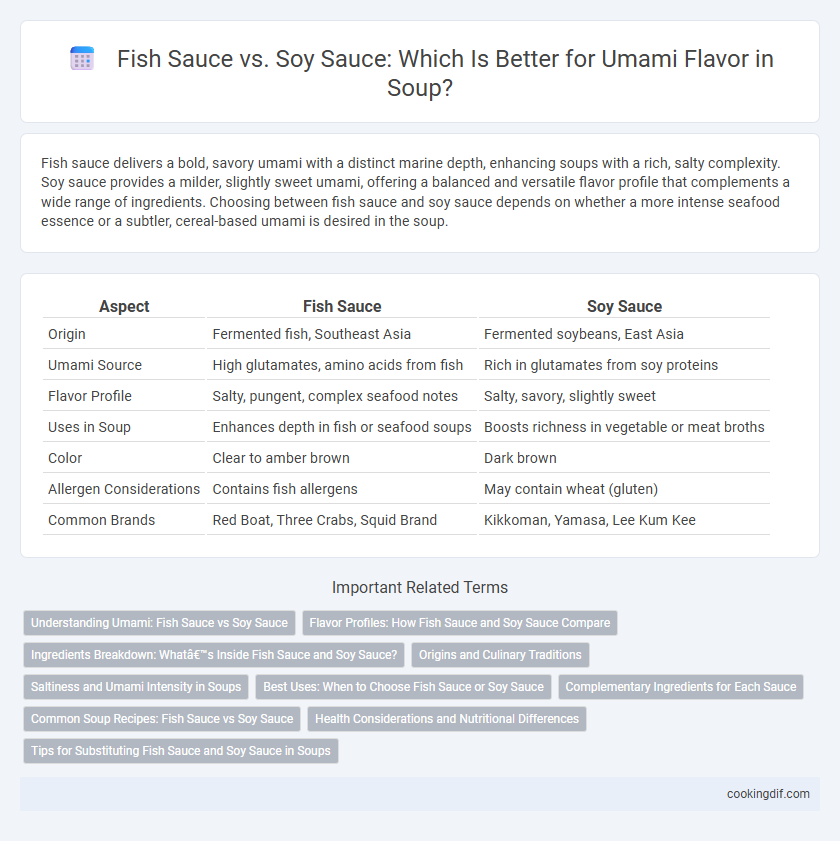 Fish Sauce vs. Soy Sauce: Which Is Better for Umami Flavor in Soup?

Fish sauce delivers a bold, savory umami with a distinct marine depth, enhancing soups with a rich, salty complexity. Soy sauce provides a milder, slightly sweet umami, offering a balanced and versatile flavor profile that complements a wide range of ingredients. Choosing between fish sauce and soy sauce depends on whether a more intense seafood essence or a subtler, cereal-based umami is desired in the soup.

| Aspect | Fish Sauce | Soy Sauce |
|---|---|---|
| Origin | Fermented fish, Southeast Asia | Fermented soybeans, East Asia |
| Umami Source | High glutamates, amino acids from fish | Rich in glutamates from soy proteins |
| Flavor Profile | Salty, pungent, complex seafood notes | Salty, savory, slightly sweet |
| Uses in Soup | Enhances depth in fish or seafood soups | Boosts richness in vegetable or meat broths |
| Color | Clear to amber brown | Dark brown |
| Allergen Considerations | Contains fish allergens | May contain wheat (gluten) |
| Common Brands | Red Boat, Three Crabs, Squid Brand | Kikkoman, Yamasa, Lee Kum Kee |

Important Related Terms

Understanding Umami: Fish Sauce vs Soy Sauce
Flavor Profiles: How Fish Sauce and Soy Sauce Compare
Ingredients Breakdown: Whatâ€™s Inside Fish Sauce and Soy Sauce?
Origins and Culinary Traditions
Saltiness and Umami Intensity in Soups
Best Uses: When to Choose Fish Sauce or Soy Sauce
Complementary Ingredients for Each Sauce
Common Soup Recipes: Fish Sauce vs Soy Sauce
Health Considerations and Nutritional Differences
Tips for Substituting Fish Sauce and Soy Sauce in Soups

cookingdif.com